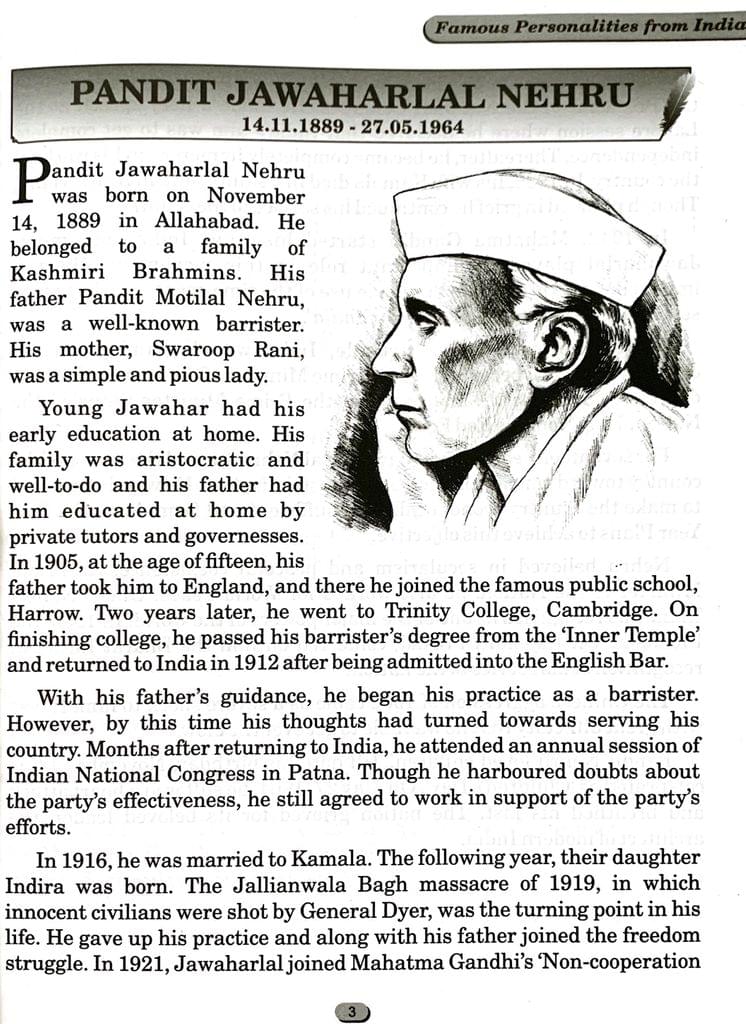 Famous Personalities from India

PANDIT JAWAHARLAL NEHRU
14.11.1889 - 27.05.1964

Pandit Jawaharlal Nehru was born on November 14, 1889 in Allahabad. He belonged to a family of Kashmiri Brahmins. His father Pandit Motilal Nehru, was a well-known barrister. His mother, Swaroop Rani, was a simple and pious lady.

Young Jawahar had his early education at home. His family was aristocratic and well-to-do and his father had him educated at home by private tutors and governesses. In 1905, at the age of fifteen, his father took him to England, and there he joined the famous public school, Harrow. Two years later, he went to Trinity College, Cambridge. On finishing college, he passed his barrister's degree from the 'Inner Temple' and returned to India in 1912 after being admitted into the English Bar.

With his father's guidance, he began his practice as a barrister. However, by this time his thoughts had turned towards serving his country. Months after returning to India, he attended an annual session of Indian National Congress in Patna. Though he harboured doubts about the party's effectiveness, he still agreed to work in support of the party's efforts.

In 1916, he was married to Kamala. The following year, their daughter Indira was born. The Jallianwala Bagh massacre of 1919, in which innocent civilians were shot by General Dyer, was the turning point in his life. He gave up his practice and along with his father joined the freedom struggle. In 1921, Jawaharlal joined Mahatma Gandhi's 'Non-cooperation

3